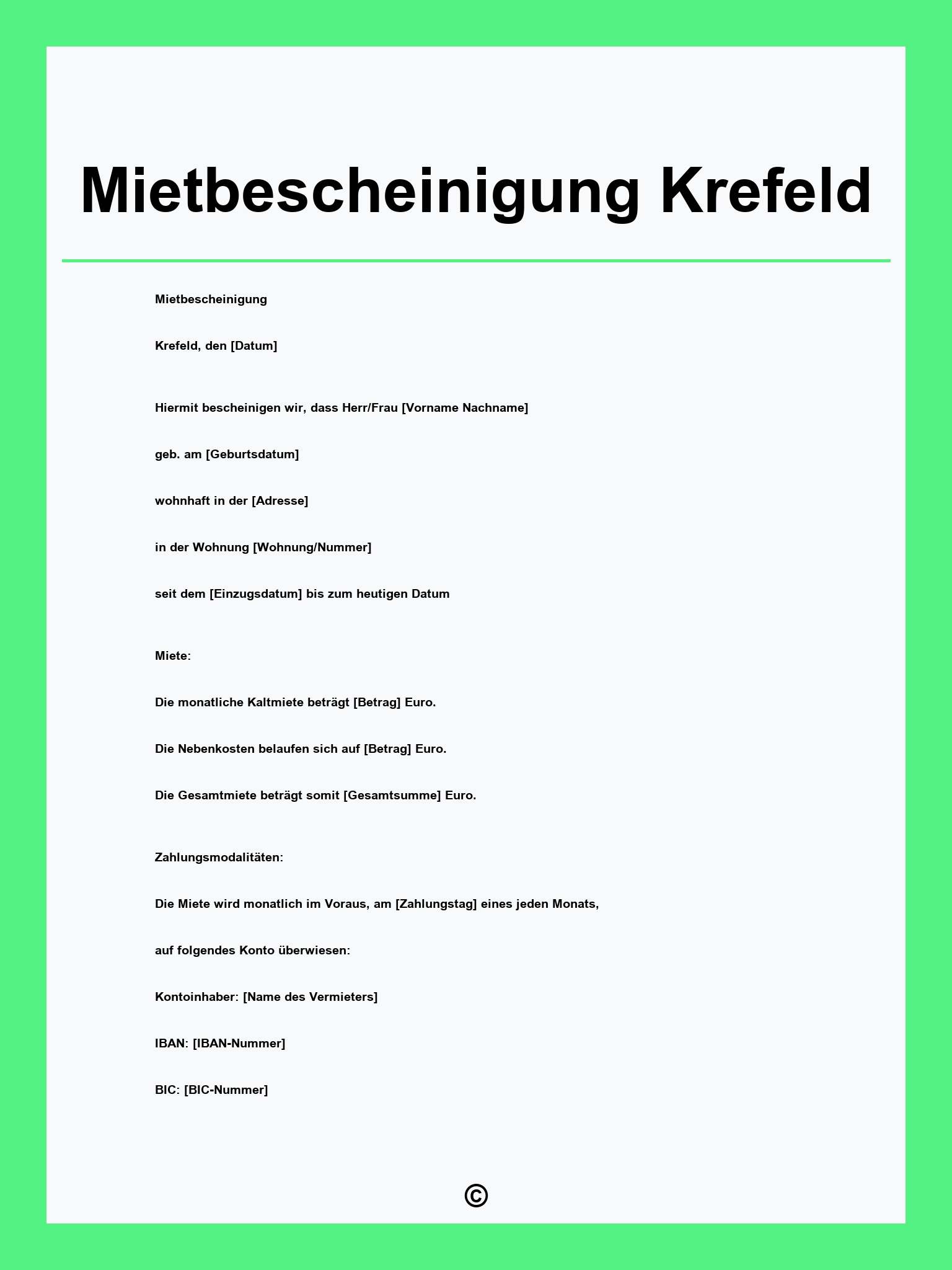 Mietbescheinigung Krefeld

Mietbescheinigung

Krefeld, den [Datum]

Hiermit bescheinigen wir, dass Herr/Frau [Vorname Nachname]

geb. am [Geburtsdatum]

wohnhaft in der [Adresse]

in der Wohnung [Wohnung/Nummer]

seit dem [Einzugsdatum] bis zum heutigen Datum

Miete:

Die monatliche Kaltmiete beträgt [Betrag] Euro.

Die Nebenkosten belaufen sich auf [Betrag] Euro.

Die Gesamtmiete beträgt somit [Gesamtsumme] Euro.

Zahlungsmodalitäten:

Die Miete wird monatlich im Voraus, am [Zahlungstag] eines jeden Monats,

auf folgendes Konto überwiesen:

Kontoinhaber: [Name des Vermieters]

IBAN: [IBAN-Nummer]

BIC: [BIC-Nummer]

©